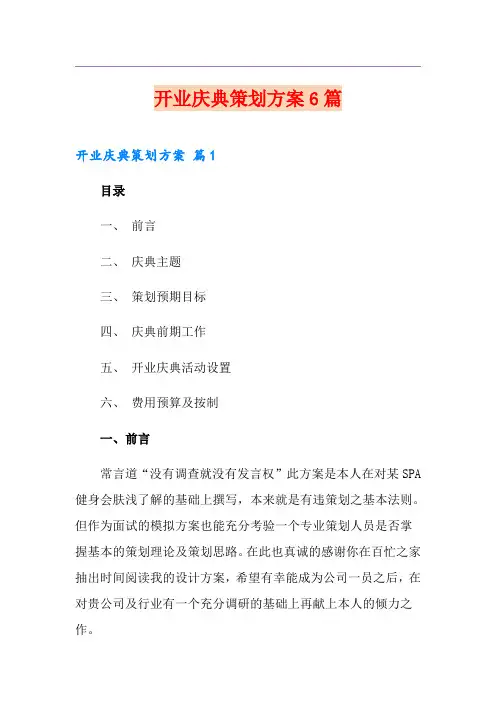 开业庆典策划方案6篇

开业庆典策划方案 篇1

目录

一、 前言

二、 庆典主题

三、 策划预期目标

四、 庆典前期工作

五、 开业庆典活动设置

六、 费用预算及按制

一、前言

常言道“没有调查就没有发言权”此方案是本人在对某SPA健身会肤浅了解的基础上撰写，本来就是有违策划之基本法则。但作为面试的模拟方案也能充分考验一个专业策划人员是否掌握基本的策划理论及策划思路。在此也真诚的感谢你在百忙之家抽出时间阅读我的设计方案，希望有幸能成为公司一员之后，在对贵公司及行业有一个充分调研的基础上再献上本人的倾力之作。